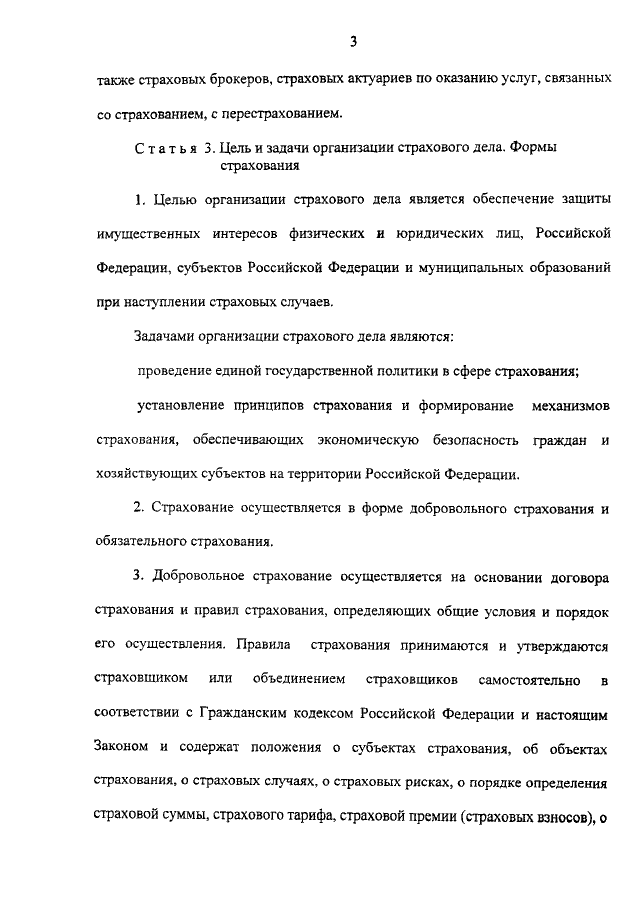 3

также страховых брокеров, страховых актуариев по оказанию услуг, связанных со страхованием, с перестрахованием.

Статья 3. Цель и задачи организации страхового дела. Формы страхования

1. Целью организации страхового дела является обеспечение защиты имущественных интересов физических и юридических лиц, Российской Федерации, субъектов Российской Федерации и муниципальных образований при наступлении страховых случаев.

Задачами организации страхового дела являются:

проведение единой государственной политики в сфере страхования;

установление принципов страхования и формирование механизмов страхования, обеспечивающих экономическую безопасность граждан и хозяйствующих субъектов на территории Российской Федерации.

2. Страхование осуществляется в форме добровольного страхования и обязательного страхования.

3. Добровольное страхование осуществляется на основании договора страхования и правил страхования, определяющих общие условия и порядок его осуществления. Правила страхования принимаются и утверждаются страховщиком или объединением страховщиков самостоятельно в соответствии с Гражданским кодексом Российской Федерации и настоящим Законом и содержат положения о субъектах страхования, об объектах страхования, о страховых случаях, о страховых рисках, о порядке определения страховой суммы, страхового тарифа, страховой премии (страховых взносов), о